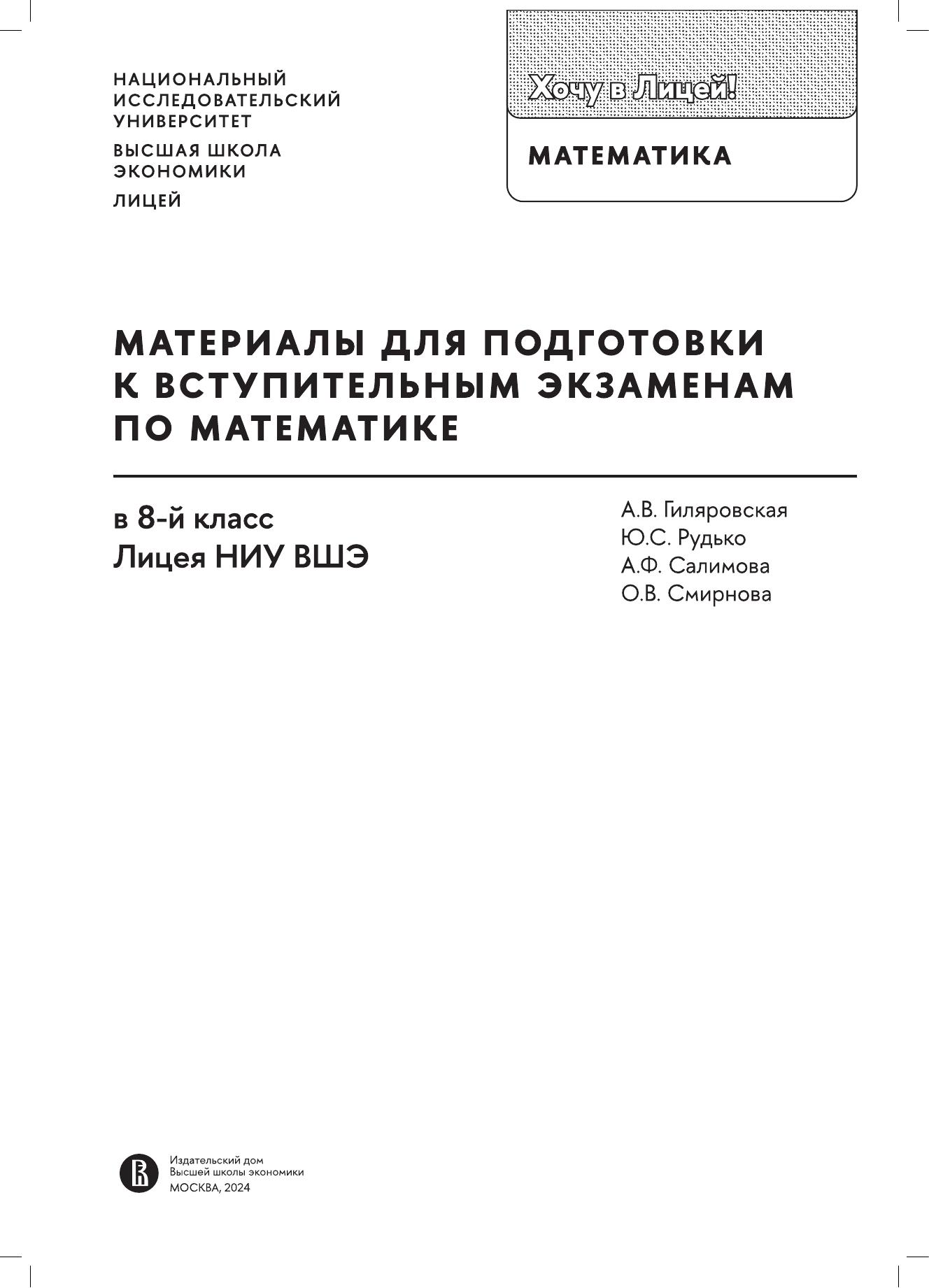 НАЦИОНАЛЬНЫЙ
ИССЛЕДОВАТЕЛЬСКИЙ
УНИВЕРСИТЕТ

ВЫСШАЯ ШКОЛА
ЭКОНОМИКИ

ЛИЦЕЙ

Хочу в Лицей!

МАТЕМАТИКА

МАТЕРИАЛЫ ДЛЯ ПОДГОТОВКИ К ВСТУПИТЕЛЬНЫМ ЭКЗАМЕНАМ ПО МАТЕМАТИКЕ

в 8-й класс
Лицея НИУ ВШЭ

А.В. Гиляровская
Ю.С. Рудько
А.Ф. Салимова
О.В. Смирнова

Издательский дом
Высшей школы экономики
МОСКВА, 2024